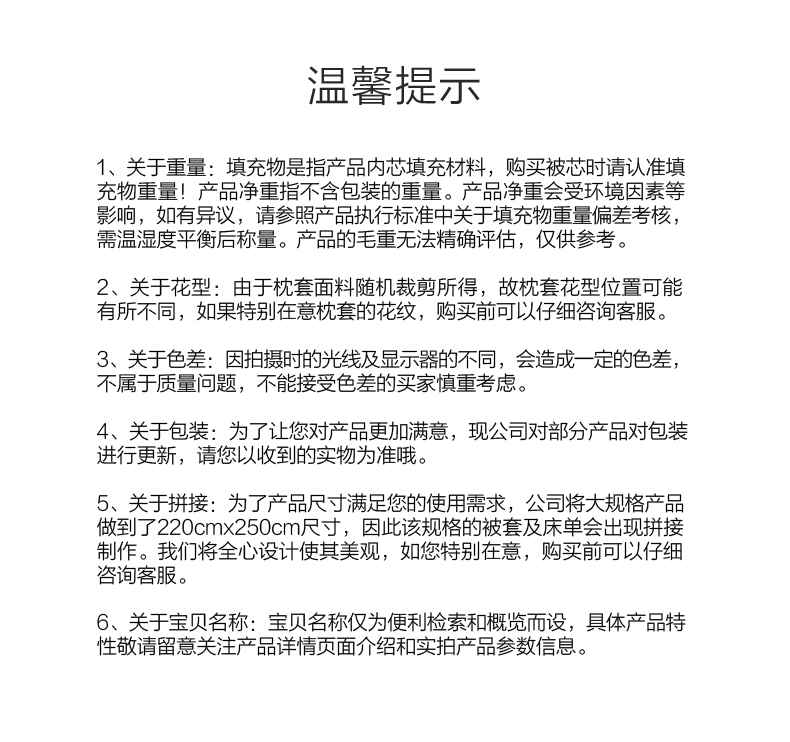 温馨提示

1、关于重量：填充物是指产品内芯填充材料，购买被芯时请认准填充物重量！产品净重指不含包装的重量。产品净重会受环境因素等影响，如有异议，请参照产品执行标准中关于填充物重量偏差考核，需温湿度平衡后称量。产品的毛重无法精确评估，仅供参考。

2、关于花型：由于枕套面料随机裁剪所得，故枕套花型位置可能有所不同，如果特别在意枕套的花纹，购买前可以仔细咨询客服。

3、关于色差：因拍摄时的光线及显示器的不同，会造成一定的色差，不属于质量问题，不能接受色差的买家慎重考虑。

4、关于包装：为了让您对产品更加满意，现公司对部分产品对包装进行更新，请您以收到的实物为准哦。

5、关于拼接：为了产品尺寸满足您的使用需求，公司将大规格产品做到了220cmx250cm尺寸，因此该规格的被套及床单会出现拼接制作。我们将全心设计使其美观，如您特别在意，购买前可以仔细咨询客服。

6、关于宝贝名称：宝贝名称仅为便利检索和概览而设，具体产品特性敬请留意关注产品详情页面介绍和实拍产品参数信息。